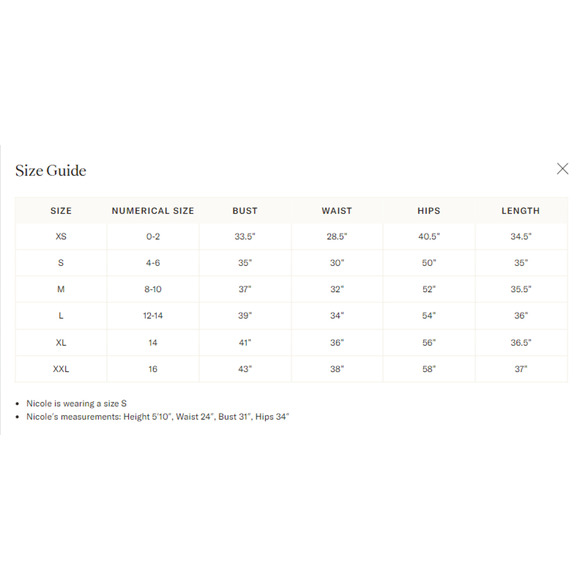 Size Guide

| SIZE | NUMERICAL SIZE | BUST | WAIST | HIPS | LENGTH |
|---|---|---|---|---|---|
| XS | 0-2 | 33.5" | 28.5" | 40.5" | 34.5" |
| S | 4-6 | 35" | 30" | 50" | 35" |
| M | 8-10 | 37" | 32" | 52" | 35.5" |
| L | 12-14 | 39" | 34" | 54" | 36" |
| XL | 14 | 41" | 36" | 56" | 36.5" |
| XXL | 16 | 43" | 38" | 58" | 37" |

• Nicole is wearing a size S
• Nicole's measurements: Height 5'10", Waist 24", Bust 31", Hips 34"